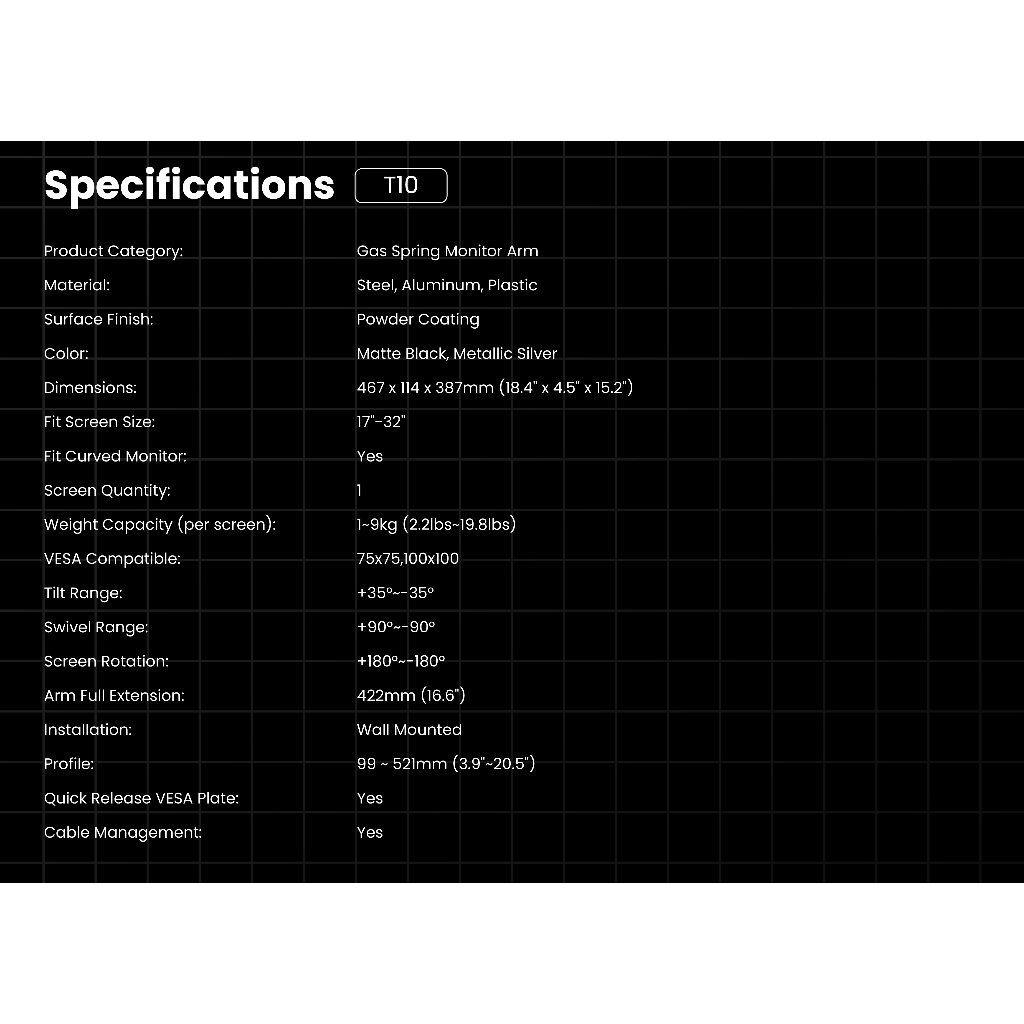 Specifications T10

| | |
|---|---|
| Product Category: | Gas Spring Monitor Arm |
| Material: | Steel, Aluminum, Plastic |
| Surface Finish: | Powder Coating |
| Color: | Matte Black, Metallic Silver |
| Dimensions: | 467 x 114 x 387mm (18.4" x 4.5" x 15.2") |
| Fit Screen Size: | 17"-32" |
| Fit Curved Monitor: | Yes |
| Screen Quantity: | 1 |
| Weight Capacity (per screen): | 1~9kg (2.2lbs~19.8lbs) |
| VESA Compatible: | 75x75,100x100 |
| Tilt Range: | +35°~-35° |
| Swivel Range: | +90°~-90° |
| Screen Rotation: | +180°~-180° |
| Arm Full Extension: | 422mm (16.6") |
| Installation: | Wall Mounted |
| Profile: | 99 ~ 521mm (3.9"~20.5") |
| Quick Release VESA Plate: | Yes |
| Cable Management: | Yes |